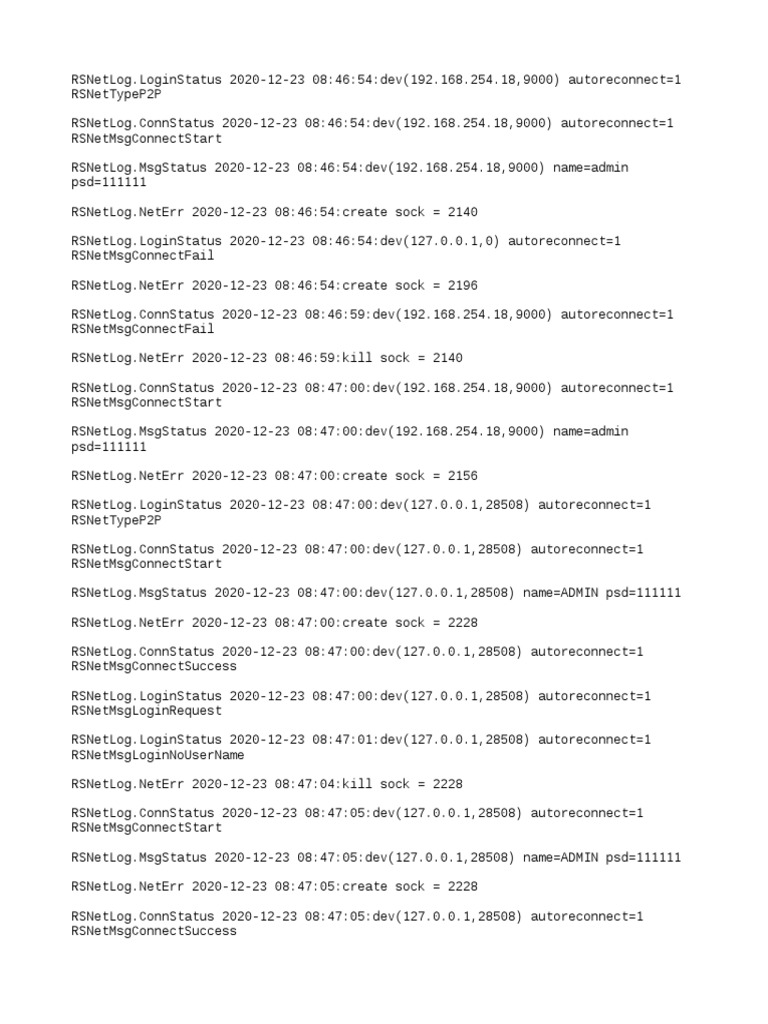 RSNetLog.LoginStatus 2020-12-23 08:46:54:dev(192.168.254.18,9000) autoreconnect=1 RSNetTypeP2P

RSNetLog.ConnStatus 2020-12-23 08:46:54:dev(192.168.254.18,9000) autoreconnect=1 RSNetMsgConnectStart

RSNetLog.MsgStatus 2020-12-23 08:46:54:dev(192.168.254.18,9000) name=admin psd=111111

RSNetLog.NetErr 2020-12-23 08:46:54:create sock = 2140

RSNetLog.LoginStatus 2020-12-23 08:46:54:dev(127.0.0.1,0) autoreconnect=1 RSNetMsgConnectFail

RSNetLog.NetErr 2020-12-23 08:46:54:create sock = 2196

RSNetLog.ConnStatus 2020-12-23 08:46:59:dev(192.168.254.18,9000) autoreconnect=1 RSNetMsgConnectFail

RSNetLog.NetErr 2020-12-23 08:46:59:kill sock = 2140

RSNetLog.ConnStatus 2020-12-23 08:47:00:dev(192.168.254.18,9000) autoreconnect=1 RSNetMsgConnectStart

RSNetLog.MsgStatus 2020-12-23 08:47:00:dev(192.168.254.18,9000) name=admin psd=111111

RSNetLog.NetErr 2020-12-23 08:47:00:create sock = 2156

RSNetLog.LoginStatus 2020-12-23 08:47:00:dev(127.0.0.1,28508) autoreconnect=1 RSNetTypeP2P

RSNetLog.ConnStatus 2020-12-23 08:47:00:dev(127.0.0.1,28508) autoreconnect=1 RSNetMsgConnectStart

RSNetLog.MsgStatus 2020-12-23 08:47:00:dev(127.0.0.1,28508) name=ADMIN psd=111111

RSNetLog.NetErr 2020-12-23 08:47:00:create sock = 2228

RSNetLog.ConnStatus 2020-12-23 08:47:00:dev(127.0.0.1,28508) autoreconnect=1 RSNetMsgConnectSuccess

RSNetLog.LoginStatus 2020-12-23 08:47:00:dev(127.0.0.1,28508) autoreconnect=1 RSNetMsgLoginRequest

RSNetLog.LoginStatus 2020-12-23 08:47:01:dev(127.0.0.1,28508) autoreconnect=1 RSNetMsgLoginNoUserName

RSNetLog.NetErr 2020-12-23 08:47:04:kill sock = 2228

RSNetLog.ConnStatus 2020-12-23 08:47:05:dev(127.0.0.1,28508) autoreconnect=1 RSNetMsgConnectStart

RSNetLog.MsgStatus 2020-12-23 08:47:05:dev(127.0.0.1,28508) name=ADMIN psd=111111

RSNetLog.NetErr 2020-12-23 08:47:05:create sock = 2228

RSNetLog.ConnStatus 2020-12-23 08:47:05:dev(127.0.0.1,28508) autoreconnect=1 RSNetMsgConnectSuccess